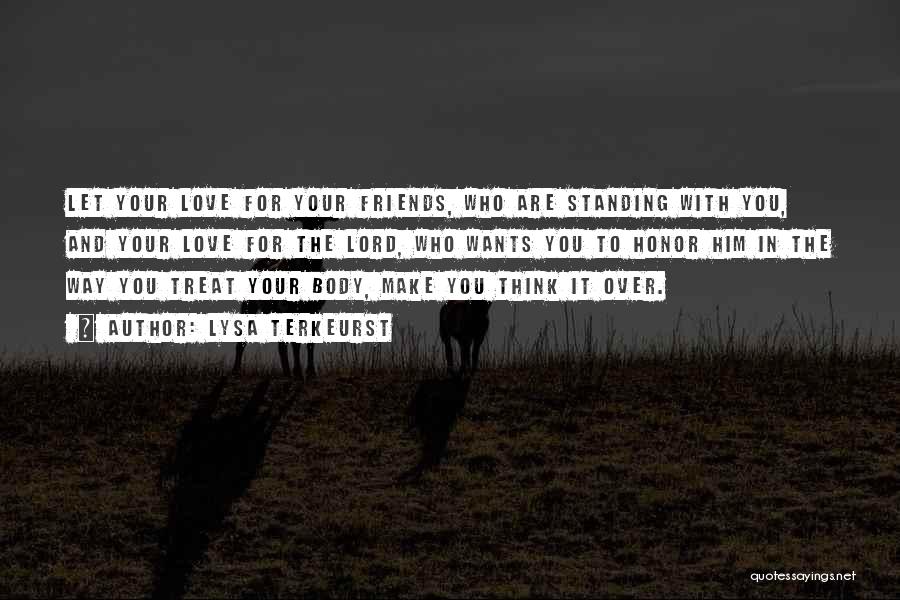 LET YOUR LOVE FOR YOUR FRIENDS, WHO ARE STANDING WITH YOU, AND YOUR LOVE FOR THE LORD, WHO WANTS YOU TO HONOR HIM IN THE WAY YOU TREAT YOUR BODY, MAKE YOU THINK IT OVER.

? AUTHOR: LYSA TERKEURST

quotessayings.net